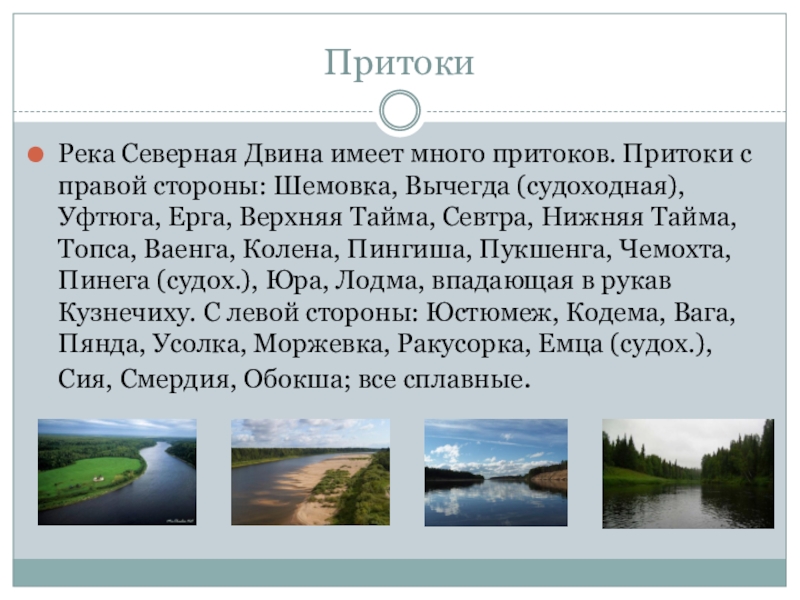 Притоки

• Река Северная Двина имеет много притоков. Притоки с правой стороны: Шемовка, Вычегда (судоходная), Уфтюга, Ерга, Верхняя Тайма, Севтра, Нижняя Тайма, Топса, Ваенга, Колена, Пингиша, Пукшенга, Чемохта, Пинега (судох.), Юра, Лодма, впадающая в рукав Кузнечиху. С левой стороны: Юстюмеж, Кодема, Вага, Пянда, Усолка, Моржевка, Ракусорка, Емца (судох.), Сия, Смердия, Обокша; все сплавные.